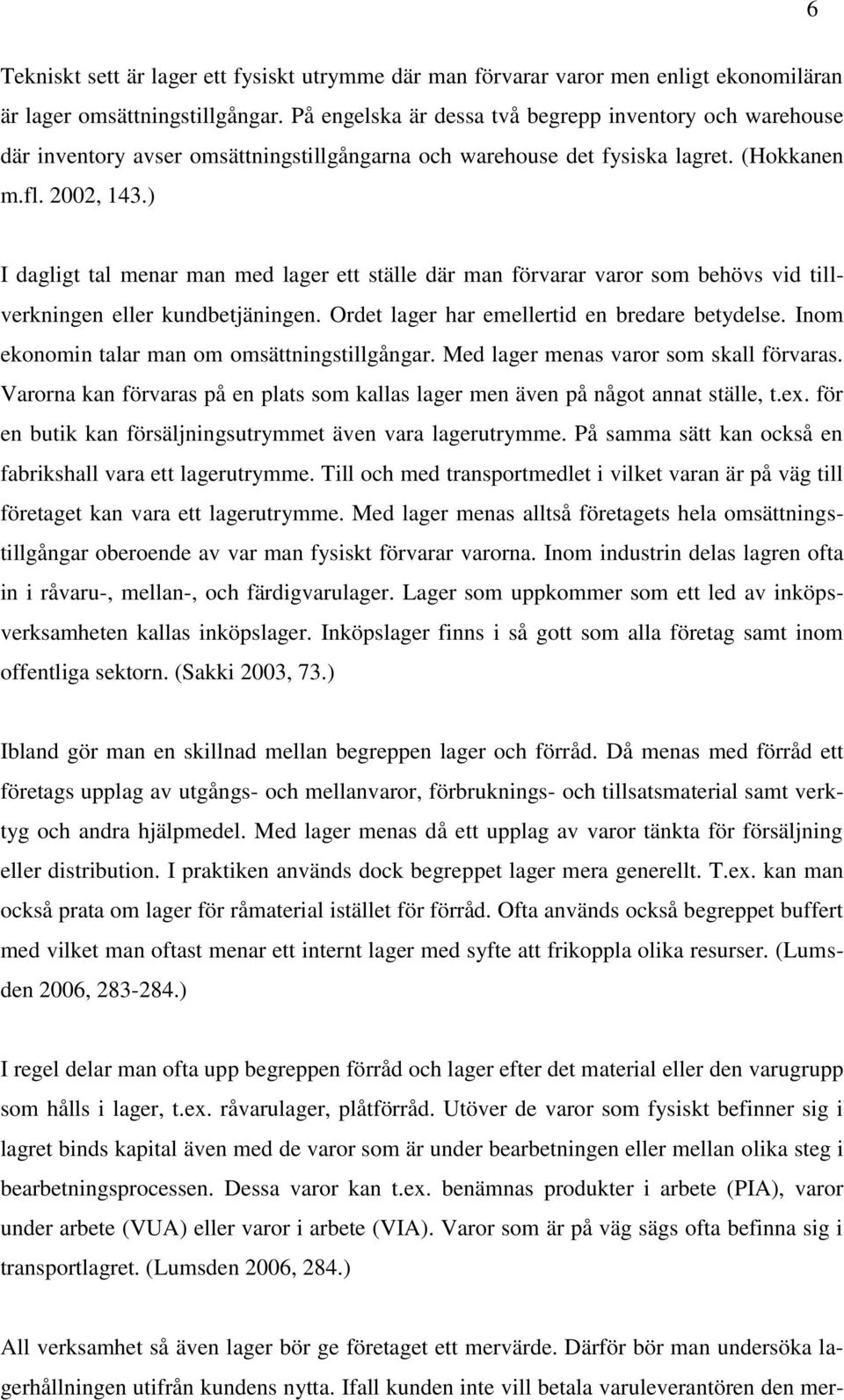 6

Tekniskt sett är lager ett fysiskt utrymme där man förvarar varor men enligt ekonomiläran är lager omsättningstillgångar. På engelska är dessa två begrepp inventory och warehouse där inventory avser omsättningstillgångarna och warehouse det fysiska lagret. (Hokkanen m.fl. 2002, 143.)

I dagligt tal menar man med lager ett ställe där man förvarar varor som behövs vid tillverkningen eller kundbetjäningen. Ordet lager har emellertid en bredare betydelse. Inom ekonomin talar man om omsättningstillgångar. Med lager menas varor som skall förvaras. Varorna kan förvaras på en plats som kallas lager men även på något annat ställe, t.ex. för en butik kan försäljningsutrymmet även vara lagerutrymme. På samma sätt kan också en fabrikshall vara ett lagerutrymme. Till och med transportmedlet i vilket varan är på väg till företaget kan vara ett lagerutrymme. Med lager menas alltså företagets hela omsättningstillgångar oberoende av var man fysiskt förvarar varorna. Inom industrin delas lagren ofta in i råvaru-, mellan-, och färdigvarulager. Lager som uppkommer som ett led av inköpsverksamheten kallas inköpslager. Inköpslager finns i så gott som alla företag samt inom offentliga sektorn. (Sakki 2003, 73.)

Ibland gör man en skillnad mellan begreppen lager och förråd. Då menas med förråd ett företags upplag av utgångs- och mellanvaror, förbruknings- och tillsatsmaterial samt verktyg och andra hjälpmedel. Med lager menas då ett upplag av varor tänkta för försäljning eller distribution. I praktiken används dock begreppet lager mera generellt. T.ex. kan man också prata om lager för råmaterial istället för förråd. Ofta används också begreppet buffert med vilket man oftast menar ett internt lager med syfte att frikoppla olika resurser. (Lumsden 2006, 283-284.)

I regel delar man ofta upp begreppen förråd och lager efter det material eller den varugrupp som hålls i lager, t.ex. råvarulager, plåtförråd. Utöver de varor som fysiskt befinner sig i lagret binds kapital även med de varor som är under bearbetningen eller mellan olika steg i bearbetningsprocessen. Dessa varor kan t.ex. benämnas produkter i arbete (PIA), varor under arbete (VUA) eller varor i arbete (VIA). Varor som är på väg sägs ofta befinna sig i transportlagret. (Lumsden 2006, 284.)

All verksamhet så även lager bör ge företaget ett mervärde. Därför bör man undersöka lagerhållningen utifrån kundens nytta. Ifall kunden inte vill betala varuleverantören den mer-